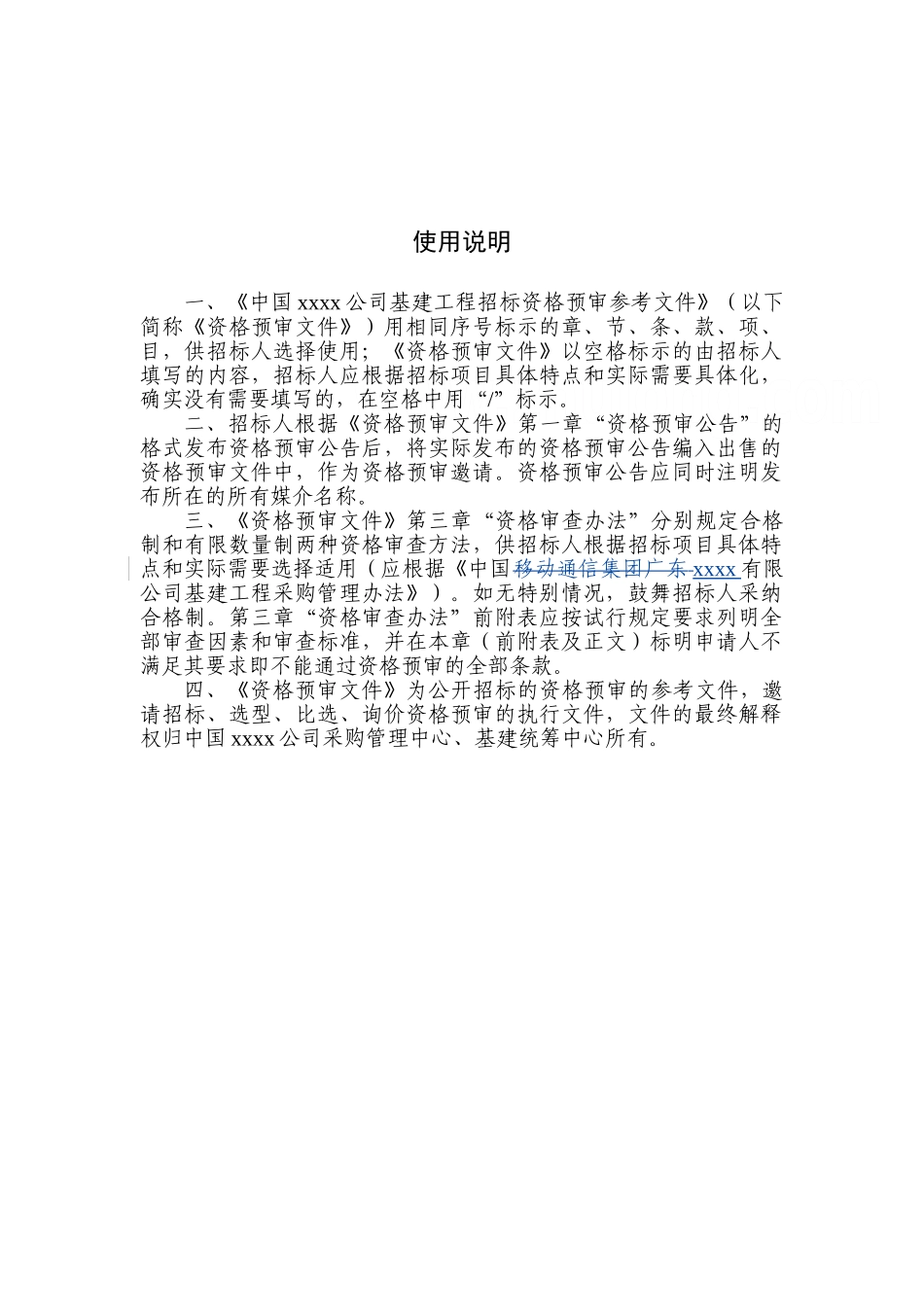 使用说明

一、《中国 xxxx 公司基建工程招标资格预审参考文件》（以下简称《资格预审文件》）用相同序号标示的章、节、条、款、项、目，供招标人选择使用；《资格预审文件》以空格标示的由招标人填写的内容，招标人应根据招标项目具体特点和实际需要具体化，确实没有需要填写的，在空格中用“/”标示。

二、招标人根据《资格预审文件》第一章“资格预审公告”的格式发布资格预审公告后，将实际发布的资格预审公告编入出售的资格预审文件中，作为资格预审邀请。资格预审公告应同时注明发布所在的所有媒介名称。

三、《资格预审文件》第三章“资格审查办法”分别规定合格制和有限数量制两种资格审查方法，供招标人根据招标项目具体特点和实际需要选择适用（应根据《中国移动通信集团广东 xxxx 有限公司基建工程采购管理办法》）。如无特别情况，鼓舞招标人采纳合格制。第三章“资格审查办法”前附表应按试行规定要求列明全部审查因素和审查标准，并在本章（前附表及正文）标明申请人不满足其要求即不能通过资格预审的全部条款。

四、《资格预审文件》为公开招标的资格预审的参考文件，邀请招标、选型、比选、询价资格预审的执行文件，文件的最终解释权归中国 xxxx 公司采购管理中心、基建统筹中心所有。